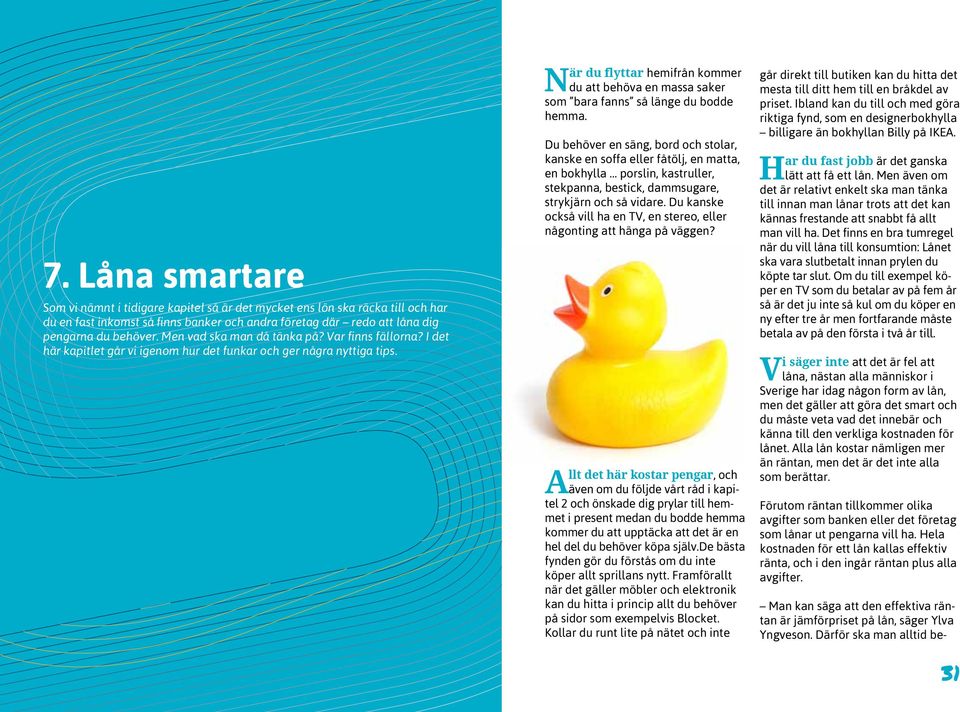 7. Låna smartare

Som vi nämnt i tidigare kapitel så är det mycket ens lön ska räcka till och har du en fast inkomst så finns banker och andra företag där – redo att låna dig pengarna du behöver. Men vad ska man då tänka på? Var finns fällorna? I det här kapitlet går vi igenom hur det funkar och ger några nyttiga tips.

När du flyttar hemifrån kommer du att behöva en massa saker som "bara fanns" så länge du bodde hemma.

Du behöver en säng, bord och stolar, kanske en soffa eller fåtölj, en matta, en bokhylla ... porslin, kastruller, stekpanna, bestick, dammsugare, strykjärn och så vidare. Du kanske också vill ha en TV, en stereo, eller någonting att hänga på väggen?

Allt det här kostar pengar, och även om du följde vårt råd i kapitel 2 och önskade dig prylar till hemmet i present medan du bodde hemma kommer du att upptäcka att det är en hel del du behöver köpa själv.De bästa fynden gör du förstås om du inte köper allt sprillans nytt. Framförallt när det gäller möbler och elektronik kan du hitta i princip allt du behöver på sidor som exempelvis Blocket. Kollar du runt lite på nätet och inte

går direkt till butiken kan du hitta det mesta till ditt hem till en bråkdel av priset. Ibland kan du till och med göra riktiga fynd, som en designerbokhylla – billigare än bokhyllan Billy på IKEA.

Har du fast jobb är det ganska lätt att få ett lån. Men även om det är relativt enkelt ska man tänka till innan man lånar trots att det kan kännas frestande att snabbt få allt man vill ha. Det finns en bra tumregel när du vill låna till konsumtion: Lånet ska vara slutbetalt innan prylen du köpte tar slut. Om du till exempel köper en TV som du betalar av på fem år så är det ju inte så kul om du köper en ny efter tre år men fortfarande måste betala av på den första i två år till.

Vi säger inte att det är fel att låna, nästan alla människor i Sverige har idag någon form av lån, men det gäller att göra det smart och du måste veta vad det innebär och känna till den verkliga kostnaden för lånet. Alla lån kostar nämligen mer än räntan, men det är det inte alla som berättar.

Förutom räntan tillkommer olika avgifter som banken eller det företag som lånar ut pengarna vill ha. Hela kostnaden för ett lån kallas effektiv ränta, och i den ingår räntan plus alla avgifter.

– Man kan säga att den effektiva räntan är jämförpriset på lån, säger Ylva Yngveson. Därför ska man alltid be-

31